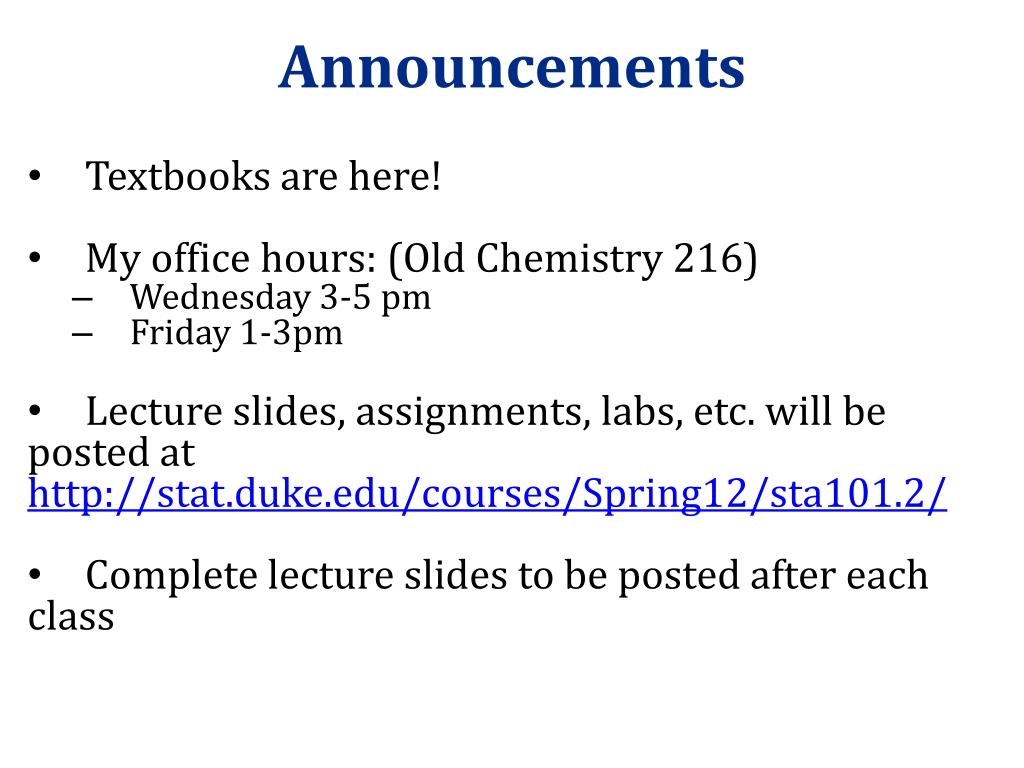 Announcements

• Textbooks are here!

• My office hours: (Old Chemistry 216)
– Wednesday 3-5 pm
– Friday 1-3pm

• Lecture slides, assignments, labs, etc. will be posted at http://stat.duke.edu/courses/Spring12/sta101.2/

• Complete lecture slides to be posted after each class